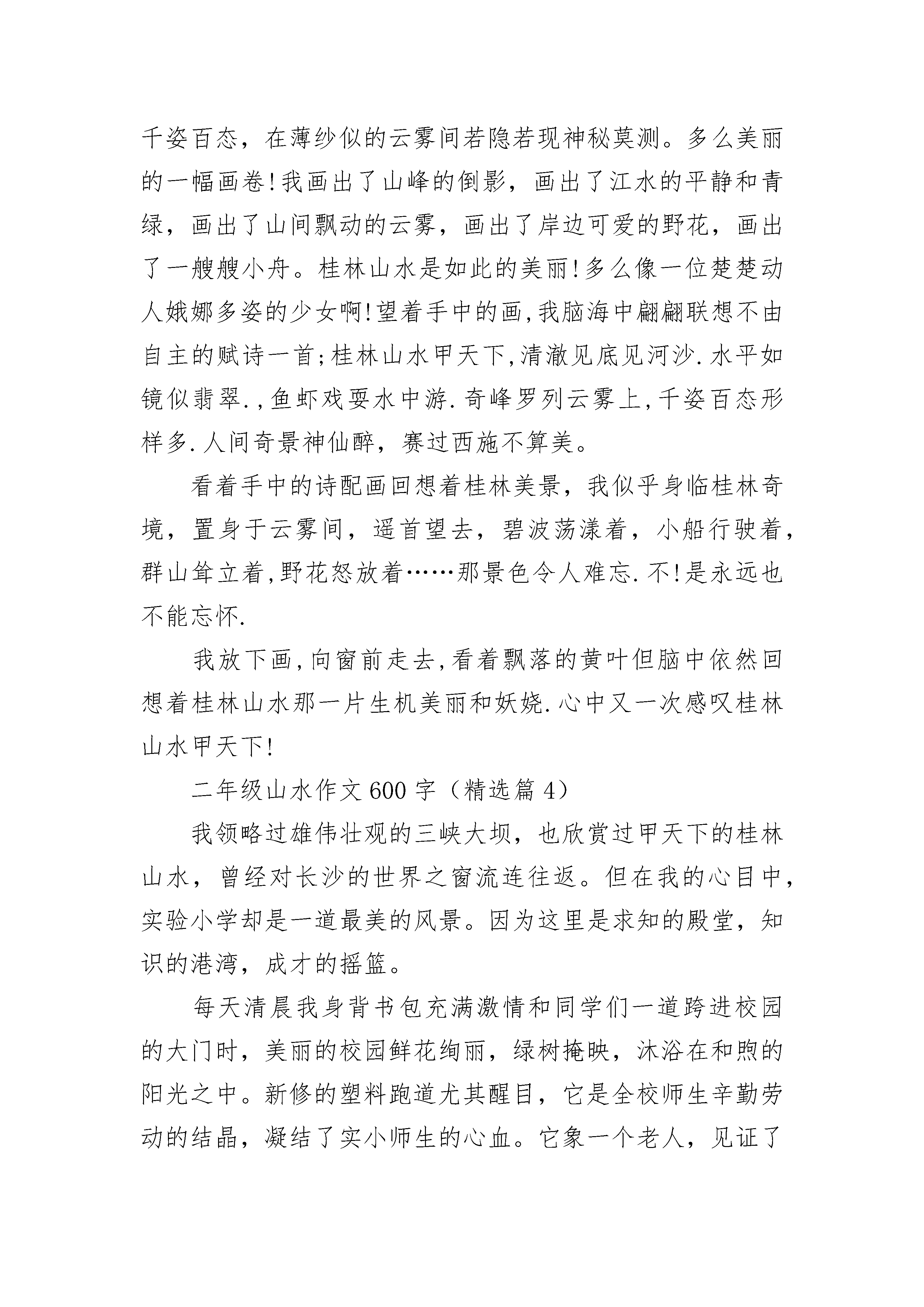 千姿百态，在薄纱似的云雾间若隐若现神秘莫测。多么美丽的一幅画卷!我画出了山峰的倒影，画出了江水的平静和青绿，画出了山间飘动的云雾，画出了岸边可爱的野花，画出了一艘艘小舟。桂林山水是如此的美丽!多么像一位楚楚动人娥娜多姿的少女啊!望着手中的画,我脑海中翩翩联想不由自主的赋诗一首;桂林山水甲天下,清澈见底见河沙.水平如镜似翡翠.,鱼虾戏耍水中游.奇峰罗列云雾上,千姿百态形样多.人间奇景神仙醉，赛过西施不算美。

看着手中的诗配画回想着桂林美景，我似乎身临桂林奇境，置身于云雾间，遥首望去，碧波荡漾着，小船行驶着，群山耸立着,野花怒放着……那景色令人难忘.不!是永远也不能忘怀.

我放下画,向窗前走去,看着飘落的黄叶但脑中依然回想着桂林山水那一片生机美丽和妖娆.心中又一次感叹桂林山水甲天下!

二年级山水作文600字（精选篇4）

我领略过雄伟壮观的三峡大坝，也欣赏过甲天下的桂林山水，曾经对长沙的世界之窗流连往返。但在我的心目中，实验小学却是一道最美的风景。因为这里是求知的殿堂，知识的港湾，成才的摇篮。

每天清晨我身背书包充满激情和同学们一道跨进校园的大门时，美丽的校园鲜花绚丽，绿树掩映，沐浴在和煦的阳光之中。新修的塑料跑道尤其醒目，它是全校师生辛勤劳动的结晶，凝结了实小师生的心血。它象一个老人，见证了